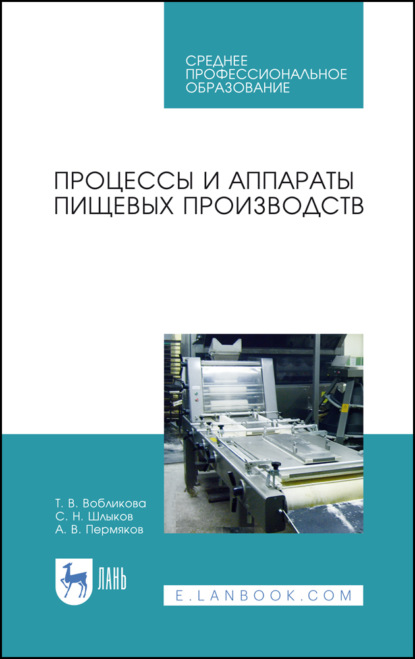 СРЕДНЕЕ ПРОФЕССИОНАЛЬНОЕ ОБРАЗОВАНИЕ

ПРОЦЕССЫ И АППАРАТЫ ПИЩЕВЫХ ПРОИЗВОДСТВ

Т. В. Вобликова
С. Н. Шлыков
А. В. Пермяков

ЛАНЬ

E.LANBOOK.COM